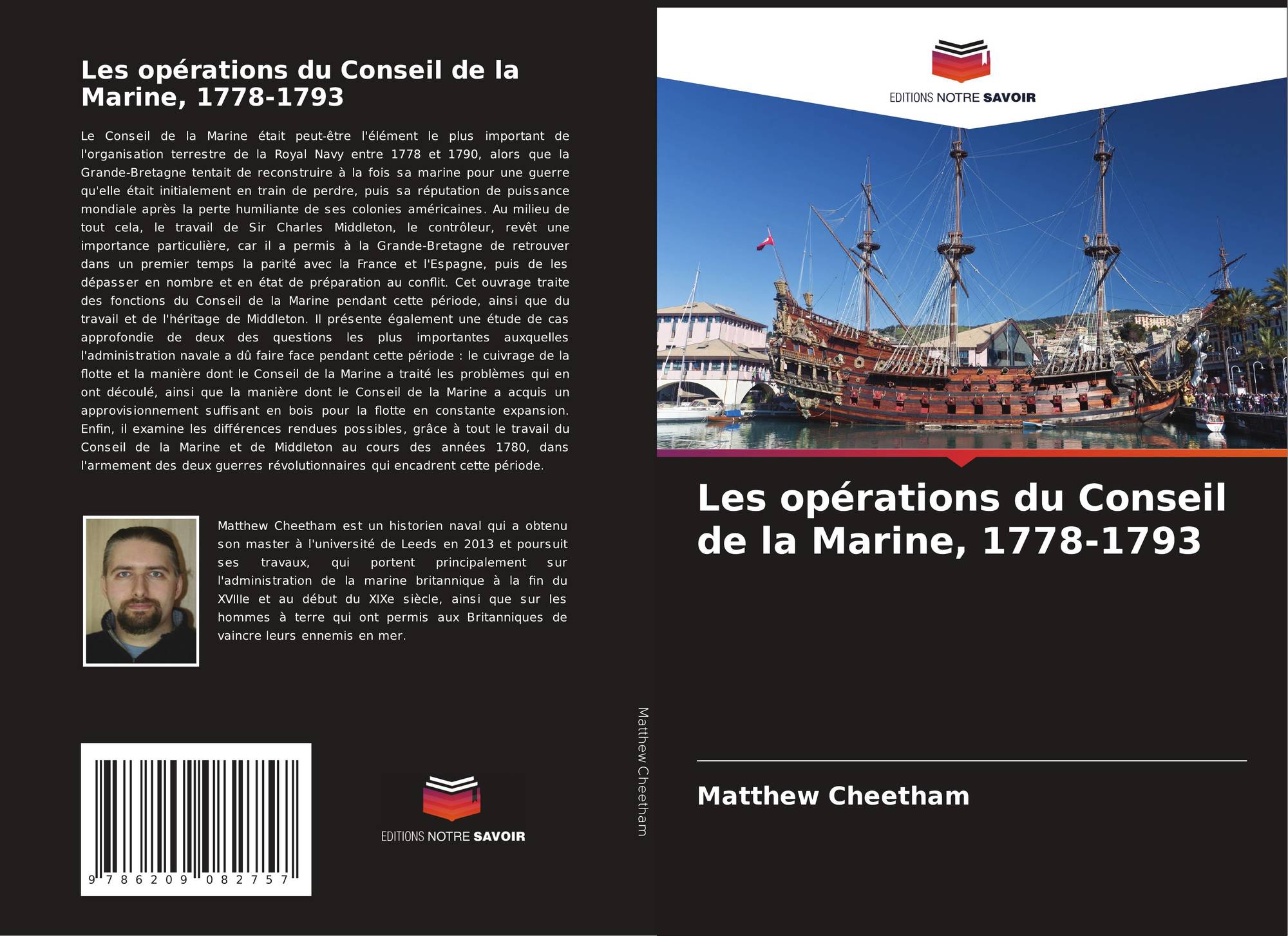 Les opérations du Conseil de la Marine, 1778-1793

Le Conseil de la Marine était peut-être l'élément le plus important de l'organisation terrestre de la Royal Navy entre 1778 et 1790, alors que la Grande-Bretagne tentait de reconstruire à la fois sa marine pour une guerre qu'elle était initialement en train de perdre, puis sa réputation de puissance mondiale après la perte humiliante de ses colonies américaines. Au milieu de tout cela, le travail de Sir Charles Middleton, le contrôleur, revêt une importance particulière, car il a permis à la Grande-Bretagne de retrouver dans un premier temps la parité avec la France et l'Espagne, puis de les dépasser en nombre et en état de préparation au conflit. Cet ouvrage traite des fonctions du Conseil de la Marine pendant cette période, ainsi que du travail et de l'héritage de Middleton. Il présente également une étude de cas approfondie de deux des questions les plus importantes auxquelles l'administration navale a dû faire face pendant cette période : le cuivrage de la flotte et la manière dont le Conseil de la Marine a traité les problèmes qui en ont découlé, ainsi que la manière dont le Conseil de la Marine a acquis un approvisionnement suffisant en bois pour la flotte en constante expansion. Enfin, il examine les différences rendues possibles, grâce à tout le travail du Conseil de la Marine et de Middleton au cours des années 1780, dans l'armement des deux guerres révolutionnaires qui encadrent cette période.

Matthew Cheetham est un historien naval qui a obtenu son master à l'université de Leeds en 2013 et poursuit ses travaux, qui portent principalement sur l'administration de la marine britannique à la fin du XVIIIe et au début du XIXe siècle, ainsi que sur les hommes à terre qui ont permis aux Britanniques de vaincre leurs ennemis en mer.

9 786209 082757

EDITIONS NOTRE SAVOIR

Matthew Cheetham

EDITIONS NOTRE SAVOIR

Les opérations du Conseil de la Marine, 1778-1793

Matthew Cheetham